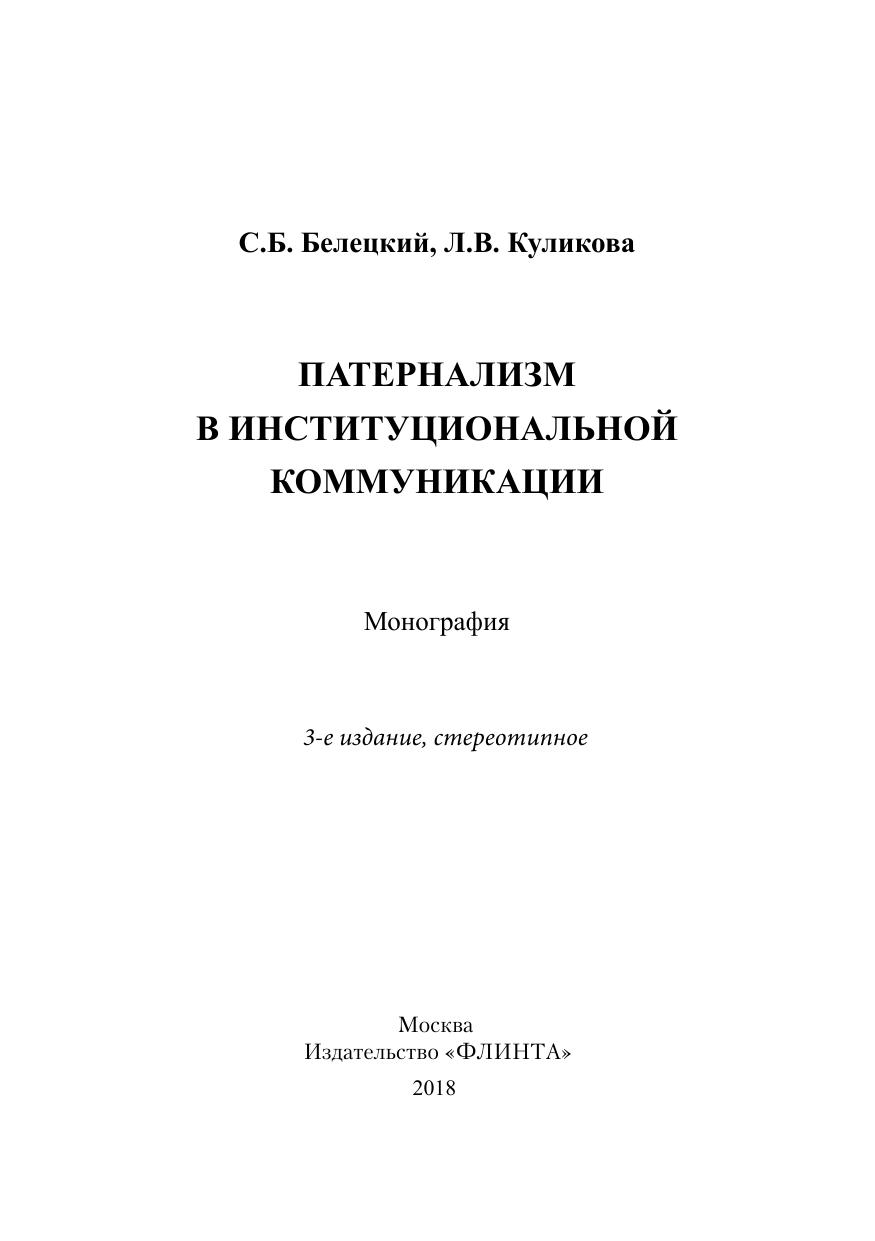 С.Б. Белецкий, Л.В. Куликова

ПАТЕРНАЛИЗМ
В ИНСТИТУЦИОНАЛЬНОЙ
КОММУНИКАЦИИ

Монография

3-е издание, стереотипное

Москва
Издательство «ФЛИНТА»
2018